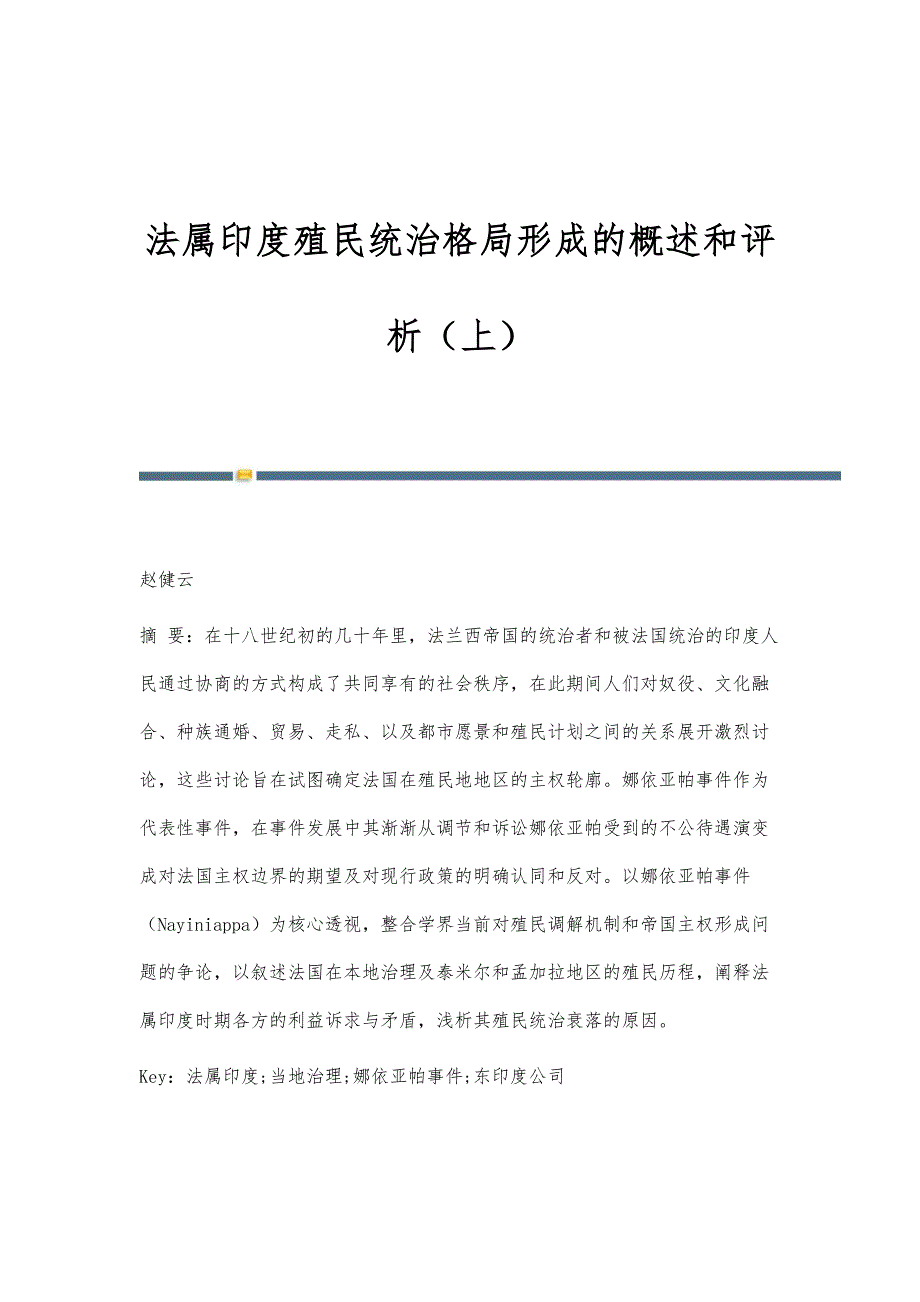 法属印度殖民统治格局形成的概述和评析（上）

赵健云

摘 要：在十八世纪初的几十年里，法兰西帝国的统治者和被法国统治的印度人民通过协商的方式构成了共同享有的社会秩序，在此期间人们对奴役、文化融合、种族通婚、贸易、走私、以及都市愿景和殖民计划之间的关系展开激烈讨论，这些讨论旨在试图确定法国在殖民地地区的主权轮廓。娜依亚帕事件作为代表性事件，在事件发展中其渐渐从调节和诉讼娜依亚帕受到的不公待遇演变成对法国主权边界的期望及对现行政策的明确认同和反对。以娜依亚帕事件（Nayiniappa）为核心透视，整合学界当前对殖民调解机制和帝国主权形成问题的争论，以叙述法国在本地治理及泰米尔和孟加拉地区的殖民历程，阐释法属印度时期各方的利益诉求与矛盾，浅析其殖民统治衰落的原因。

Key：法属印度;当地治理;娜依亚帕事件;东印度公司